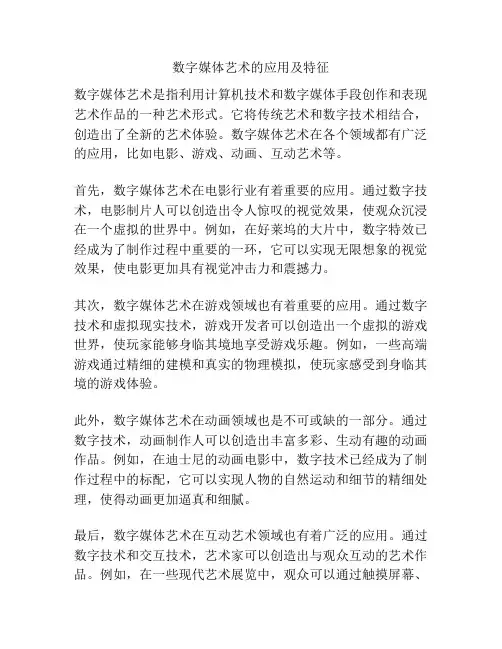 数字媒体艺术的应用及特征

数字媒体艺术是指利用计算机技术和数字媒体手段创作和表现艺术作品的一种艺术形式。它将传统艺术和数字技术相结合，创造出了全新的艺术体验。数字媒体艺术在各个领域都有广泛的应用，比如电影、游戏、动画、互动艺术等。

首先，数字媒体艺术在电影行业有着重要的应用。通过数字技术，电影制片人可以创造出令人惊叹的视觉效果，使观众沉浸在一个虚拟的世界中。例如，在好莱坞的大片中，数字特效已经成为了制作过程中重要的一环，它可以实现无限想象的视觉效果，使电影更加具有视觉冲击力和震撼力。

其次，数字媒体艺术在游戏领域也有着重要的应用。通过数字技术和虚拟现实技术，游戏开发者可以创造出一个虚拟的游戏世界，使玩家能够身临其境地享受游戏乐趣。例如，一些高端游戏通过精细的建模和真实的物理模拟，使玩家感受到身临其境的游戏体验。

此外，数字媒体艺术在动画领域也是不可或缺的一部分。通过数字技术，动画制作人可以创造出丰富多彩、生动有趣的动画作品。例如，在迪士尼的动画电影中，数字技术已经成为了制作过程中的标配，它可以实现人物的自然运动和细节的精细处理，使得动画更加逼真和细腻。

最后，数字媒体艺术在互动艺术领域也有着广泛的应用。通过数字技术和交互技术，艺术家可以创造出与观众互动的艺术作品。例如，在一些现代艺术展览中，观众可以通过触摸屏幕、